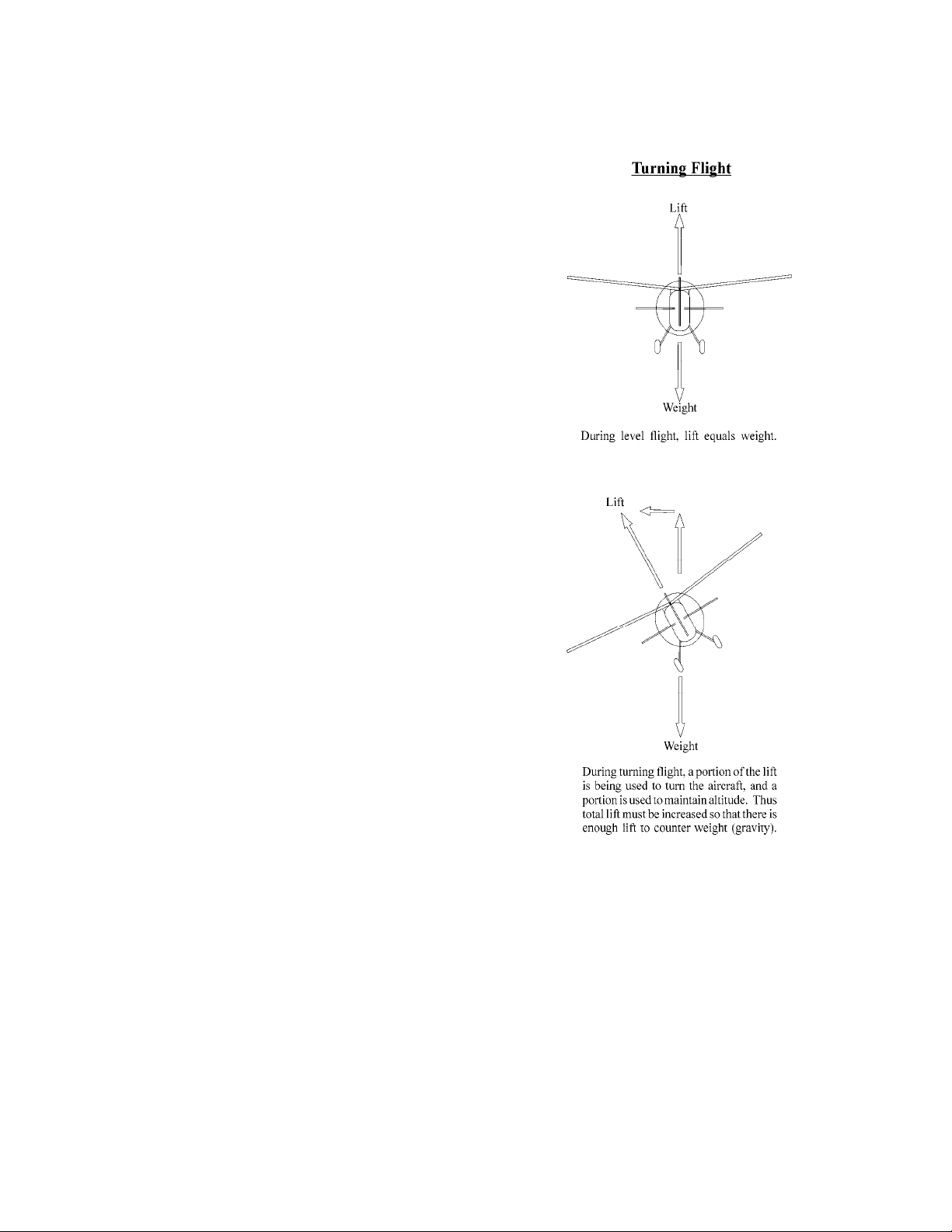 Turning Flight

Lift

Weight

During level flight, lift equals weight.

Lift

Weight

During turning flight, a portion of the lift is being used to turn the aircraft, and a portion is used to maintain altitude. Thus total lift must be increased so that there is enough lift to counter weight (gravity).